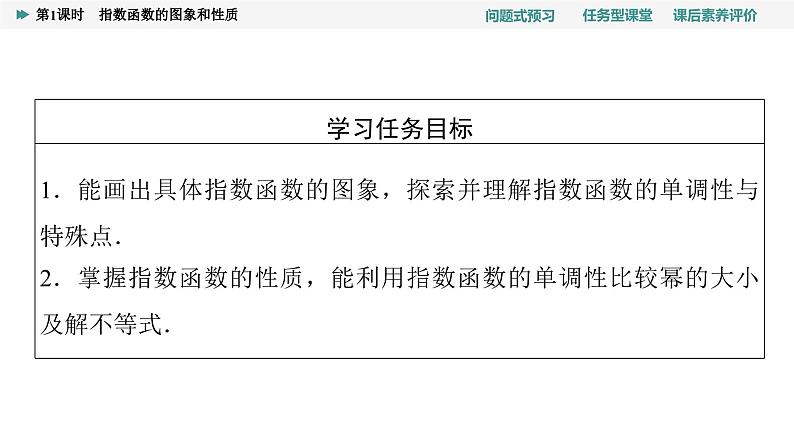 第1课时 指数函数的图象和性质

问题式预习 任务型课堂 课后素养评价

学习任务目标

1.能画出具体指数函数的图象，探索并理解指数函数的单调性与特殊点.

2.掌握指数函数的性质，能利用指数函数的单调性比较幂的大小及解不等式.